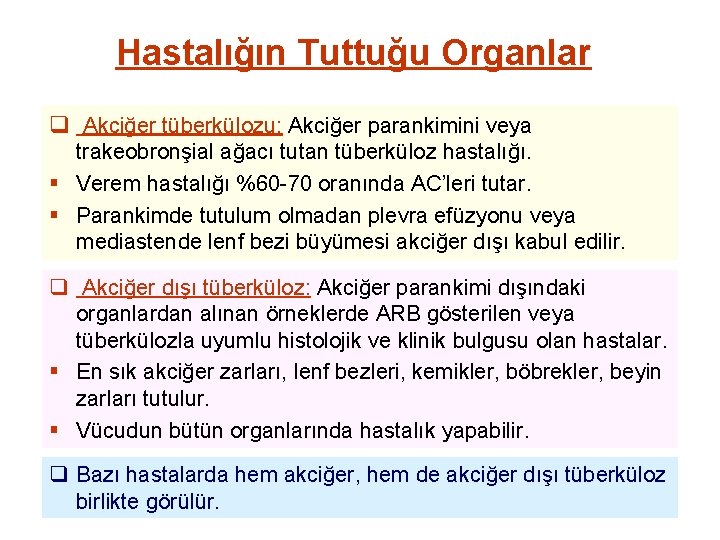 Hastalığın Tuttuğu Organlar

❑ Akciğer tüberkülozu: Akciğer parankimini veya trakeobronşial ağacı tutan tüberküloz hastalığı.
▪ Verem hastalığı %60-70 oranında AC'leri tutar.
▪ Parankimde tutulum olmadan plevra efüzyonu veya mediastende lenf bezi büyümesi akciğer dışı kabul edilir.

❑ Akciğer dışı tüberküloz: Akciğer parankimi dışındaki organlardan alınan örneklerde ARB gösterilen veya tüberkülozla uyumlu histolojik ve klinik bulgusu olan hastalar.
▪ En sık akciğer zarları, lenf bezleri, kemikler, böbrekler, beyin zarları tutulur.
▪ Vücudun bütün organlarında hastalık yapabilir.

❑ Bazı hastalarda hem akciğer, hem de akciğer dışı tüberküloz birlikte görülür.